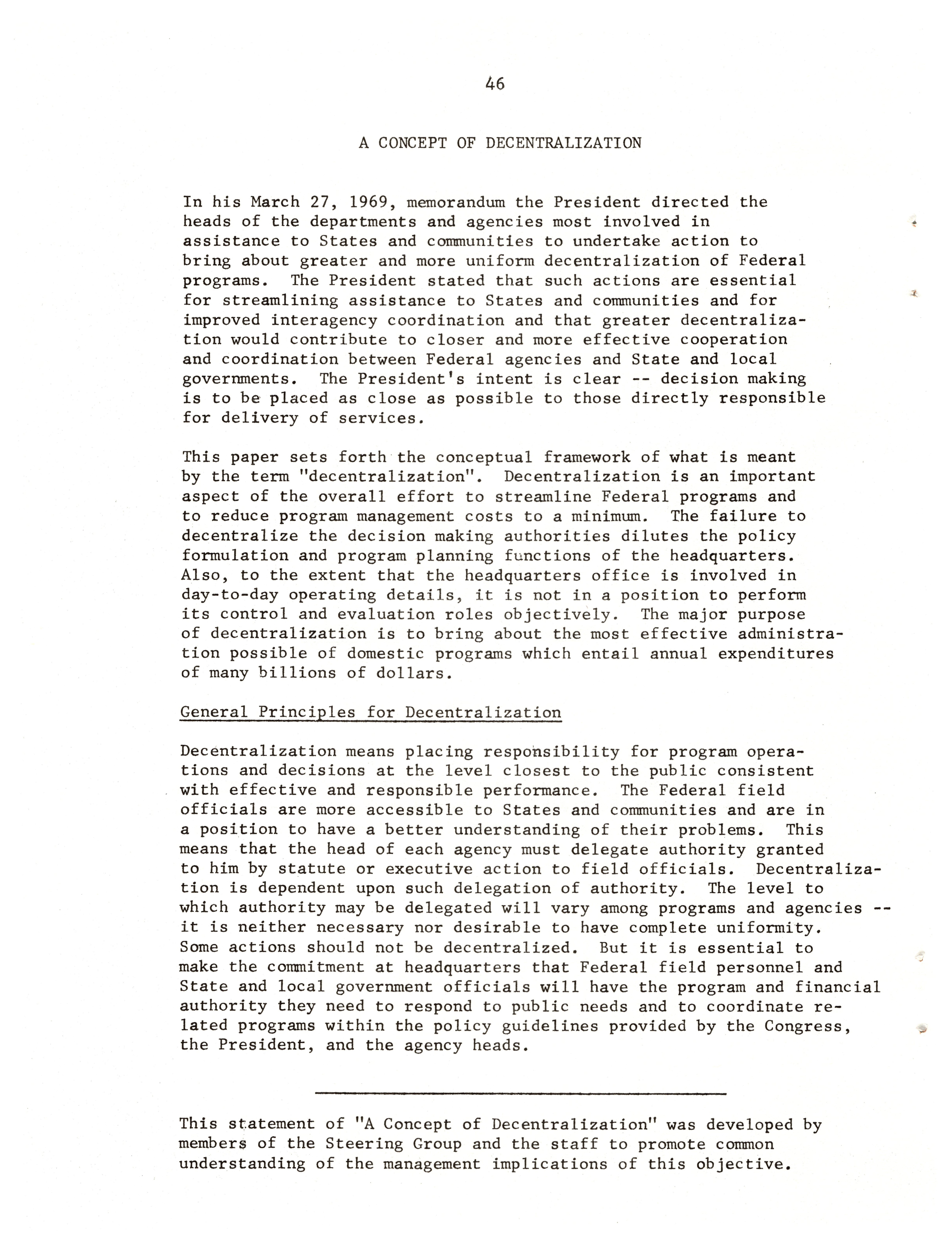 46

A CONCEPT OF DECENTRALIZATION

In his March 27, 1969, memorandum the President directed the heads of the departments and agencies most involved in assistance to States and communities to undertake action to bring about greater and more uniform decentralization of Federal programs. The President stated that such actions are essential for streamlining assistance to States and communities and for improved interagency coordination and that greater decentralization would contribute to closer and more effective cooperation and coordination between Federal agencies and State and local governments. The President's intent is clear -- decision making is to be placed as close as possible to those directly responsible for delivery of services.

This paper sets forth the conceptual framework of what is meant by the term "decentralization". Decentralization is an important aspect of the overall effort to streamline Federal programs and to reduce program management costs to a minimum. The failure to decentralize the decision making authorities dilutes the policy formulation and program planning functions of the headquarters. Also, to the extent that the headquarters office is involved in day-to-day operating details, it is not in a position to perform its control and evaluation roles objectively. The major purpose of decentralization is to bring about the most effective administration possible of domestic programs which entail annual expenditures of many billions of dollars.

General Principles for Decentralization

Decentralization means placing responsibility for program operations and decisions at the level closest to the public consistent with effective and responsible performance. The Federal field officials are more accessible to States and communities and are in a position to have a better understanding of their problems. This means that the head of each agency must delegate authority granted to him by statute or executive action to field officials. Decentralization is dependent upon such delegation of authority. The level to which authority may be delegated will vary among programs and agencies -- it is neither necessary nor desirable to have complete uniformity. Some actions should not be decentralized. But it is essential to make the commitment at headquarters that Federal field personnel and State and local government officials will have the program and financial authority they need to respond to public needs and to coordinate related programs within the policy guidelines provided by the Congress, the President, and the agency heads.

This statement of "A Concept of Decentralization" was developed by members of the Steering Group and the staff to promote common understanding of the management implications of this objective.